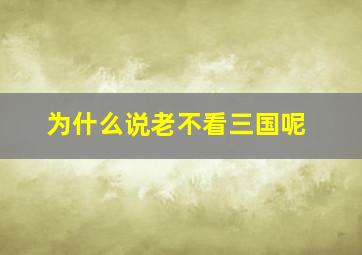 为什么说老不看三国呢